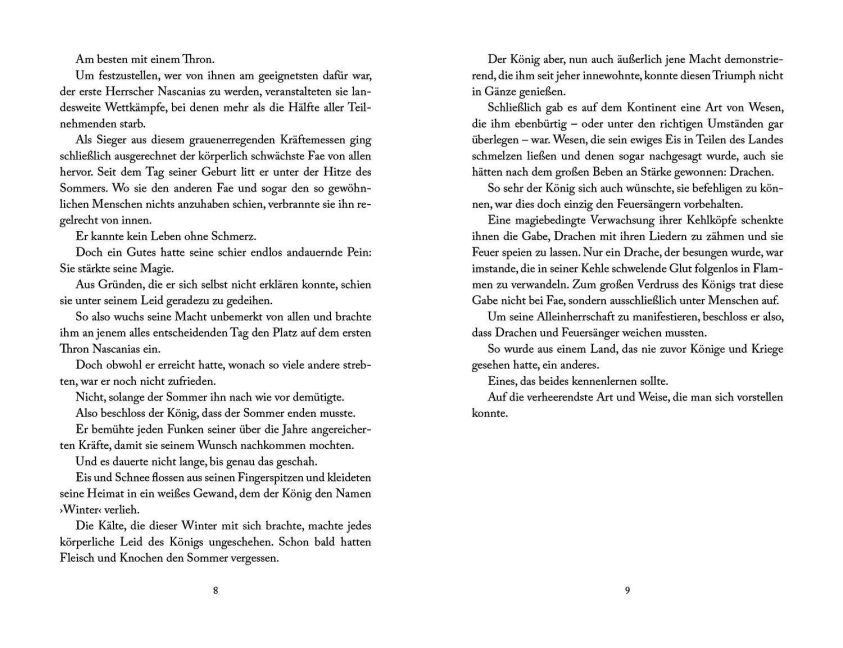 Am besten mit einem Thron.

Um festzustellen, wer von ihnen am geeignetsten dafür war, der erste Herrscher Nascanias zu werden, veranstalteten sie landesweite Wettkämpfe, bei denen mehr als die Hälfte aller Teilnehmenden starb.

Als Sieger aus diesem grauenerregenden Kräftemessen ging schließlich ausgerechnet der körperlich schwächste Fae von allen hervor. Seit dem Tag seiner Geburt litt er unter der Hitze des Sommers. Wo sie den anderen Fae und sogar den so gewöhnlichen Menschen nichts anzuhaben schien, verbrannte sie ihn regelrecht von innen.

Er kannte kein Leben ohne Schmerz.

Doch ein Gutes hatte seine schier endlos andauernde Pein: Sie stärkte seine Magie.

Aus Gründen, die er sich selbst nicht erklären konnte, schien sie unter seinem Leid geradezu zu gedeihen.

So also wuchs seine Macht unbemerkt von allen und brachte ihm an jenem alles entscheidenden Tag den Platz auf dem ersten Thron Nascanias ein.

Doch obwohl er erreicht hatte, wonach so viele andere strebten, war er noch nicht zufrieden.

Nicht, solange der Sommer ihn nach wie vor demütigte.

Also beschloss der König, dass der Sommer enden musste.

Er bemühte jeden Funken seiner über die Jahre angereicherten Kräfte, damit sie seinem Wunsch nachkommen mochten.

Und es dauerte nicht lange, bis genau das geschah.

Eis und Schnee flossen aus seinen Fingerspitzen und kleideten seine Heimat in ein weißes Gewand, dem der König den Namen ›Winter‹ verlieh.

Die Kälte, die dieser Winter mit sich brachte, machte jedes körperliche Leid des Königs ungeschehen. Schon bald hatten Fleisch und Knochen den Sommer vergessen.

8

Der König aber, nun auch äußerlich jene Macht demonstrierend, die ihm seit jeher innewohnte, konnte diesen Triumph nicht in Gänze genießen.

Schließlich gab es auf dem Kontinent eine Art von Wesen, die ihm ebenbürtig – oder unter den richtigen Umständen gar überlegen – war. Wesen, die sein ewiges Eis in Teilen des Landes schmelzen ließen und denen sogar nachgesagt wurde, auch sie hätten nach dem großen Beben an Stärke gewonnen: Drachen.

So sehr der König sich auch wünschte, sie befehligen zu können, war dies doch einzig den Feuersängern vorbehalten.

Eine magiebedingte Verwachsung ihrer Kehlköpfe schenkte ihnen die Gabe, Drachen mit ihren Liedern zu zähmen und sie Feuer speien zu lassen. Nur ein Drache, der besungen wurde, war imstande, die in seiner Kehle schwelende Glut folgenlos in Flammen zu verwandeln. Zum großen Verdruss des Königs trat diese Gabe nicht bei Fae, sondern ausschließlich unter Menschen auf.

Um seine Alleinherrschaft zu manifestieren, beschloss er also, dass Drachen und Feuersänger weichen mussten.

So wurde aus einem Land, das nie zuvor Könige und Kriege gesehen hatte, ein anderes.

Eines, das beides kennenlernen sollte.

Auf die verheerendste Art und Weise, die man sich vorstellen konnte.

9